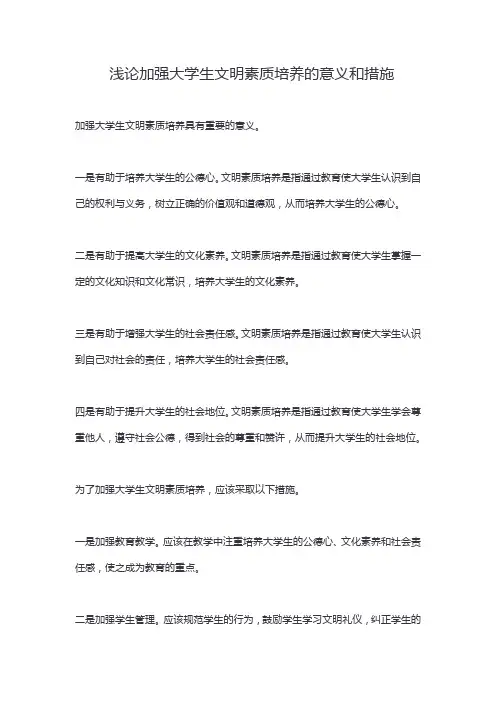 浅论加强大学生文明素质培养的意义和措施

加强大学生文明素质培养具有重要的意义。

一是有助于培养大学生的公德心。文明素质培养是指通过教育使大学生认识到自己的权利与义务，树立正确的价值观和道德观，从而培养大学生的公德心。

二是有助于提高大学生的文化素养。文明素质培养是指通过教育使大学生掌握一定的文化知识和文化常识，培养大学生的文化素养。

三是有助于增强大学生的社会责任感。文明素质培养是指通过教育使大学生认识到自己对社会的责任，培养大学生的社会责任感。

四是有助于提升大学生的社会地位。文明素质培养是指通过教育使大学生学会尊重他人，遵守社会公德，得到社会的尊重和赞许，从而提升大学生的社会地位。

为了加强大学生文明素质培养，应该采取以下措施。

一是加强教育教学。应该在教学中注重培养大学生的公德心、文化素养和社会责任感，使之成为教育的重点。

二是加强学生管理。应该规范学生的行为，鼓励学生学习文明礼仪，纠正学生的